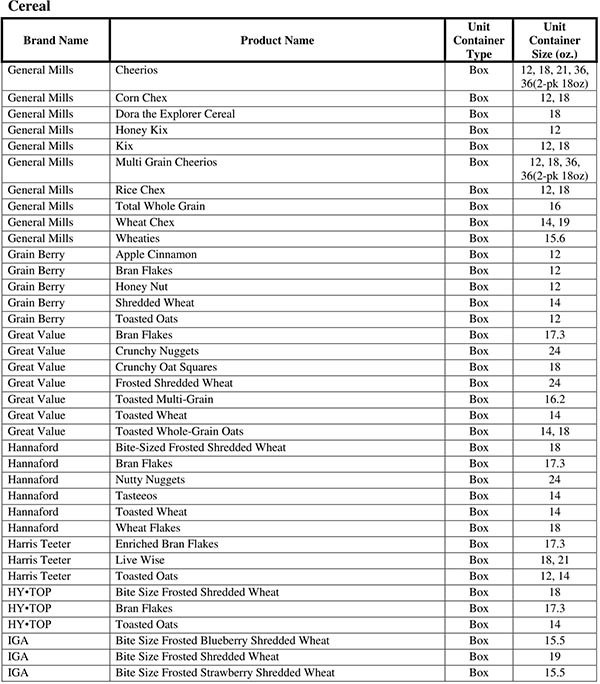 Cereal

| Brand Name | Product Name | Unit Container Type | Unit Container Size (oz.) |
|---|---|---|---|
| General Mills | Cheerios | Box | 12, 18, 21, 36, 36(2-pk 18oz) |
| General Mills | Corn Chex | Box | 12, 18 |
| General Mills | Dora the Explorer Cereal | Box | 18 |
| General Mills | Honey Kix | Box | 12 |
| General Mills | Kix | Box | 12, 18 |
| General Mills | Multi Grain Cheerios | Box | 12, 18, 36, 36(2-pk 18oz) |
| General Mills | Rice Chex | Box | 12, 18 |
| General Mills | Total Whole Grain | Box | 16 |
| General Mills | Wheat Chex | Box | 14, 19 |
| General Mills | Wheaties | Box | 15.6 |
| Grain Berry | Apple Cinnamon | Box | 12 |
| Grain Berry | Bran Flakes | Box | 12 |
| Grain Berry | Honey Nut | Box | 12 |
| Grain Berry | Shredded Wheat | Box | 14 |
| Grain Berry | Toasted Oats | Box | 12 |
| Great Value | Bran Flakes | Box | 17.3 |
| Great Value | Crunchy Nuggets | Box | 24 |
| Great Value | Crunchy Oat Squares | Box | 18 |
| Great Value | Frosted Shredded Wheat | Box | 24 |
| Great Value | Toasted Multi-Grain | Box | 16.2 |
| Great Value | Toasted Wheat | Box | 14 |
| Great Value | Toasted Whole-Grain Oats | Box | 14, 18 |
| Hannaford | Bite-Sized Frosted Shredded Wheat | Box | 18 |
| Hannaford | Bran Flakes | Box | 17.3 |
| Hannaford | Nutty Nuggets | Box | 24 |
| Hannaford | Tasteeos | Box | 14 |
| Hannaford | Toasted Wheat | Box | 14 |
| Hannaford | Wheat Flakes | Box | 18 |
| Harris Teeter | Enriched Bran Flakes | Box | 17.3 |
| Harris Teeter | Live Wise | Box | 18, 21 |
| Harris Teeter | Toasted Oats | Box | 12, 14 |
| HY•TOP | Bite Size Frosted Shredded Wheat | Box | 18 |
| HY•TOP | Bran Flakes | Box | 17.3 |
| HY•TOP | Toasted Oats | Box | 14 |
| IGA | Bite Size Frosted Blueberry Shredded Wheat | Box | 15.5 |
| IGA | Bite Size Frosted Shredded Wheat | Box | 19 |
| IGA | Bite Size Frosted Strawberry Shredded Wheat | Box | 15.5 |